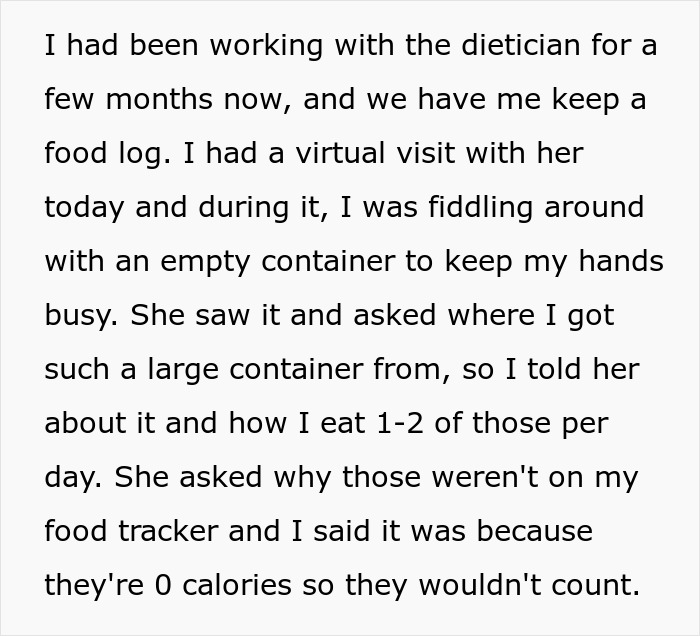 I had been working with the dietician for a few months now, and we have me keep a food log. I had a virtual visit with her today and during it, I was fiddling around with an empty container to keep my hands busy. She saw it and asked where I got such a large container from, so I told her about it and how I eat 1-2 of those per day. She asked why those weren't on my food tracker and I said it was because they're 0 calories so they wouldn't count.